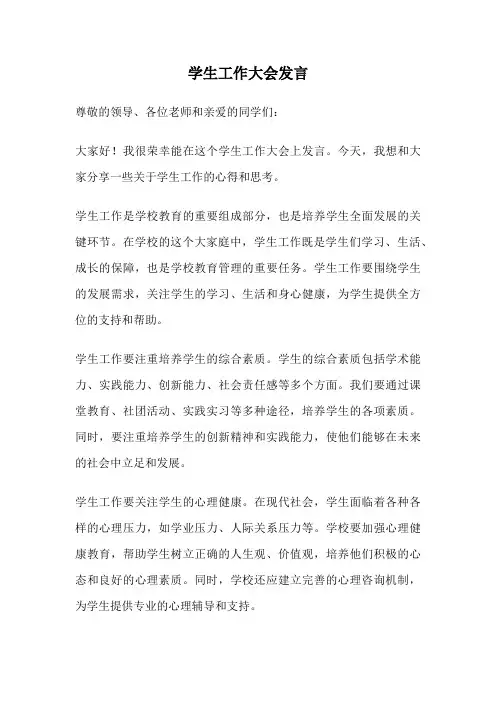 学生工作大会发言

尊敬的领导、各位老师和亲爱的同学们：

大家好！我很荣幸能在这个学生工作大会上发言。今天，我想和大家分享一些关于学生工作的心得和思考。

学生工作是学校教育的重要组成部分，也是培养学生全面发展的关键环节。在学校的这个大家庭中，学生工作既是学生们学习、生活、成长的保障，也是学校教育管理的重要任务。学生工作要围绕学生的发展需求，关注学生的学习、生活和身心健康，为学生提供全方位的支持和帮助。

学生工作要注重培养学生的综合素质。学生的综合素质包括学术能力、实践能力、创新能力、社会责任感等多个方面。我们要通过课堂教育、社团活动、实践实习等多种途径，培养学生的各项素质。同时，要注重培养学生的创新精神和实践能力，使他们能够在未来的社会中立足和发展。

学生工作要关注学生的心理健康。在现代社会，学生面临着各种各样的心理压力，如学业压力、人际关系压力等。学校要加强心理健康教育，帮助学生树立正确的人生观、价值观，培养他们积极的心态和良好的心理素质。同时，学校还应建立完善的心理咨询机制，为学生提供专业的心理辅导和支持。